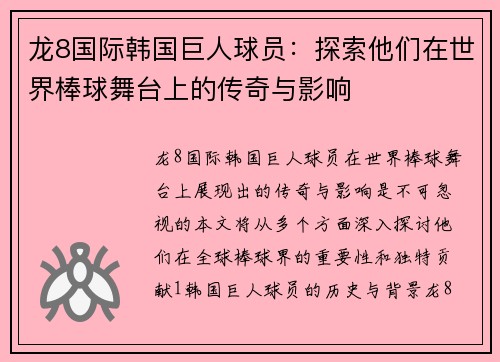 龙8国际韩国巨人球员：探索他们在世界棒球舞台上的传奇与影响

龙8国际韩国巨人球员在世界棒球舞台上展现出的传奇与影响是不可忽视的本文将从多个方面深入探讨他们在全球棒球界的重要性和独特贡献1韩国巨人球员的历史与背景龙8